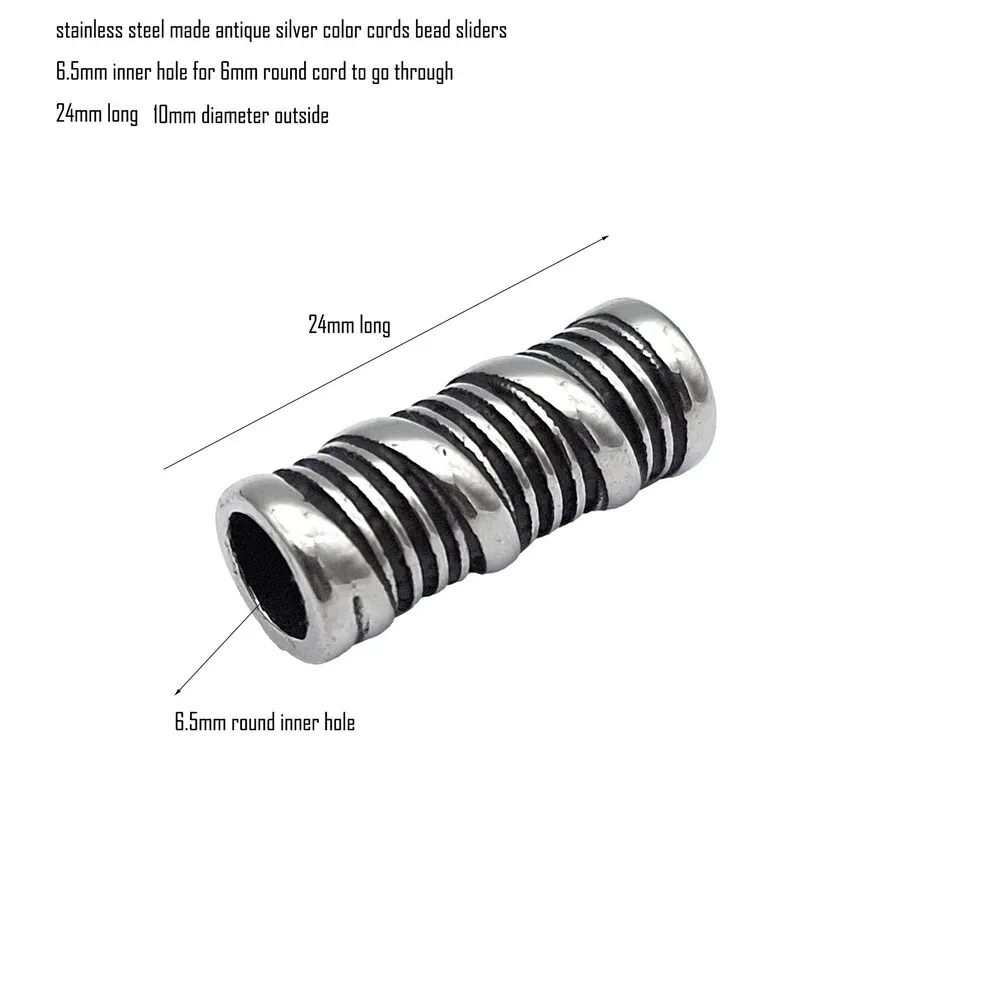 stainless steel made antique silver color cords bead sliders
6.5mm inner hole for 6mm round cord to go through
24mm long 10mm diameter outside

24mm long

6.5mm round inner hole